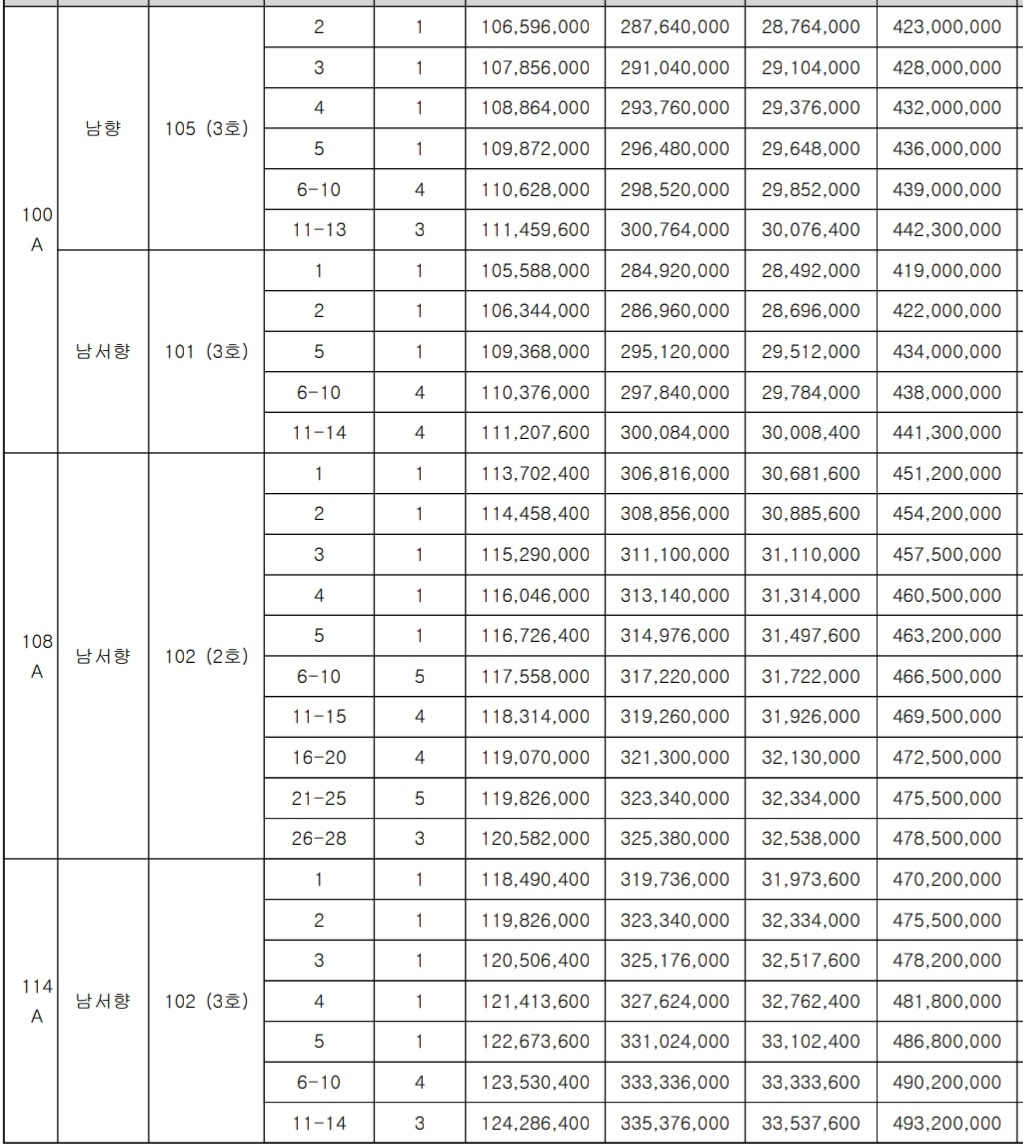 | | | | | | | | | |
|---|---|---|---|---|---|---|---|---|
| 100 A | 남향 | 105 (3호) | 2 | 1 | 106,596,000 | 287,640,000 | 28,764,000 | 423,000,000 |
| | | | 3 | 1 | 107,856,000 | 291,040,000 | 29,104,000 | 428,000,000 |
| | | | 4 | 1 | 108,864,000 | 293,760,000 | 29,376,000 | 432,000,000 |
| | | | 5 | 1 | 109,872,000 | 296,480,000 | 29,648,000 | 436,000,000 |
| | | | 6-10 | 4 | 110,628,000 | 298,520,000 | 29,852,000 | 439,000,000 |
| | | | 11-13 | 3 | 111,459,600 | 300,764,000 | 30,076,400 | 442,300,000 |
| | 남서향 | 101 (3호) | 1 | 1 | 105,588,000 | 284,920,000 | 28,492,000 | 419,000,000 |
| | | | 2 | 1 | 106,344,000 | 286,960,000 | 28,696,000 | 422,000,000 |
| | | | 5 | 1 | 109,368,000 | 295,120,000 | 29,512,000 | 434,000,000 |
| | | | 6-10 | 4 | 110,376,000 | 297,840,000 | 29,784,000 | 438,000,000 |
| | | | 11-14 | 4 | 111,207,600 | 300,084,000 | 30,008,400 | 441,300,000 |
| 108 A | 남서향 | 102 (2호) | 1 | 1 | 113,702,400 | 306,816,000 | 30,681,600 | 451,200,000 |
| | | | 2 | 1 | 114,458,400 | 308,856,000 | 30,885,600 | 454,200,000 |
| | | | 3 | 1 | 115,290,000 | 311,100,000 | 31,110,000 | 457,500,000 |
| | | | 4 | 1 | 116,046,000 | 313,140,000 | 31,314,000 | 460,500,000 |
| | | | 5 | 1 | 116,726,400 | 314,976,000 | 31,497,600 | 463,200,000 |
| | | | 6-10 | 5 | 117,558,000 | 317,220,000 | 31,722,000 | 466,500,000 |
| | | | 11-15 | 4 | 118,314,000 | 319,260,000 | 31,926,000 | 469,500,000 |
| | | | 16-20 | 4 | 119,070,000 | 321,300,000 | 32,130,000 | 472,500,000 |
| | | | 21-25 | 5 | 119,826,000 | 323,340,000 | 32,334,000 | 475,500,000 |
| | | | 26-28 | 3 | 120,582,000 | 325,380,000 | 32,538,000 | 478,500,000 |
| 114 A | 남서향 | 102 (3호) | 1 | 1 | 118,490,400 | 319,736,000 | 31,973,600 | 470,200,000 |
| | | | 2 | 1 | 119,826,000 | 323,340,000 | 32,334,000 | 475,500,000 |
| | | | 3 | 1 | 120,506,400 | 325,176,000 | 32,517,600 | 478,200,000 |
| | | | 4 | 1 | 121,413,600 | 327,624,000 | 32,762,400 | 481,800,000 |
| | | | 5 | 1 | 122,673,600 | 331,024,000 | 33,102,400 | 486,800,000 |
| | | | 6-10 | 4 | 123,530,400 | 333,336,000 | 33,333,600 | 490,200,000 |
| | | | 11-14 | 3 | 124,286,400 | 335,376,000 | 33,537,600 | 493,200,000 |